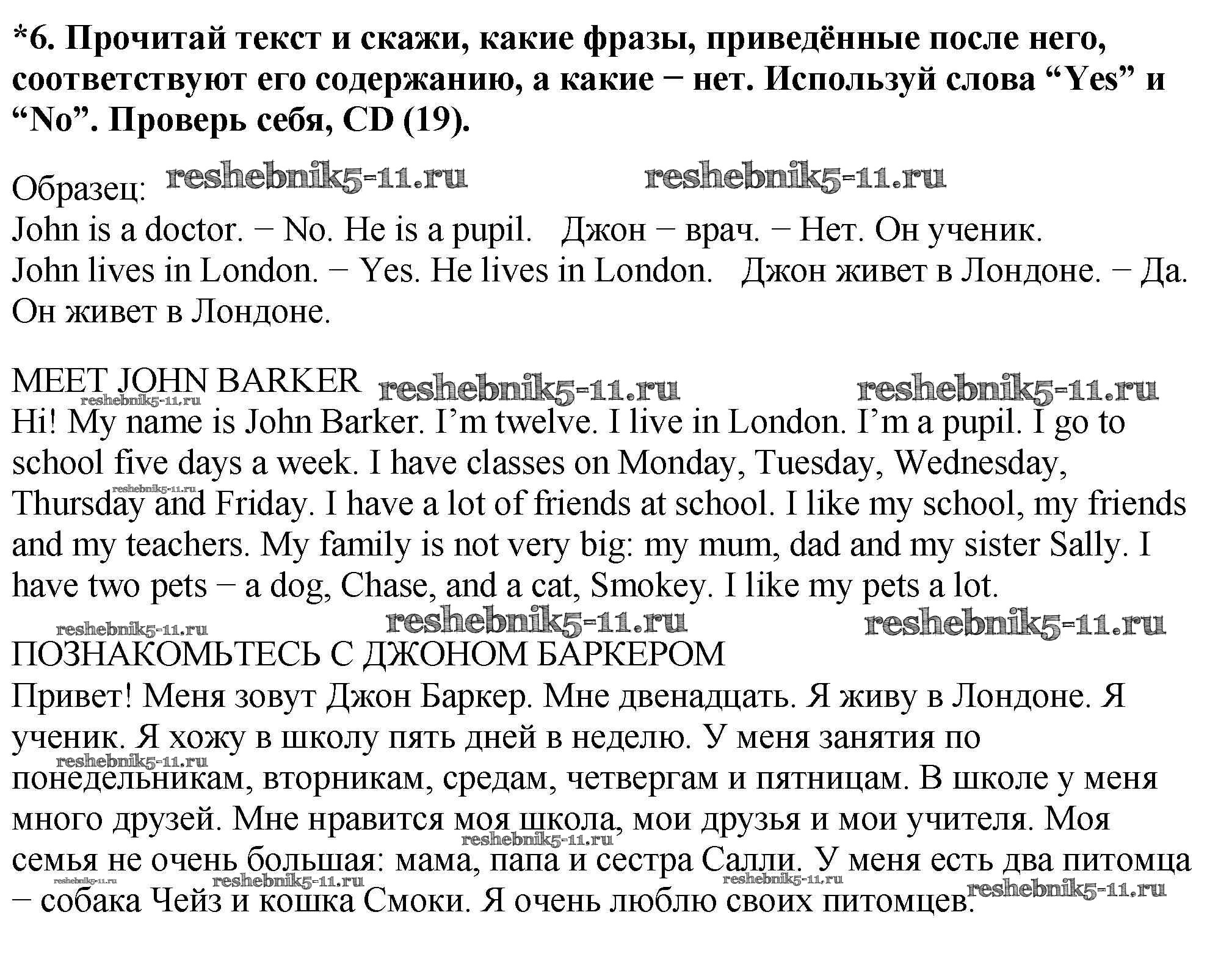 *6. Прочитай текст и скажи, какие фразы, приведённые после него, соответствуют его содержанию, а какие − нет. Используй слова “Yes” и “No”. Проверь себя, CD (19).

Образец: reshebnik5-11.ru reshebnik5-11.ru
John is a doctor. − No. He is a pupil. Джон − врач. − Нет. Он ученик.
John lives in London. − Yes. He lives in London. Джон живет в Лондоне. − Да. Он живет в Лондоне.

MEET JOHN BARKER reshebnik5-11.ru reshebnik5-11.ru reshebnik5-11.ru
Hi! My name is John Barker. I’m twelve. I live in London. I’m a pupil. I go to school five days a week. I have classes on Monday, Tuesday, Wednesday, Thursday and Friday. I have a lot of friends at school. I like my school, my friends and my teachers. My family is not very big: my mum, dad and my sister Sally. I have two pets − a dog, Chase, and a cat, Smokey. I like my pets a lot.
reshebnik5-11.ru reshebnik5-11.ru reshebnik5-11.ru
ПОЗНАКОМЬТЕСЬ С ДЖОНОМ БАРКЕРОМ
Привет! Меня зовут Джон Баркер. Мне двенадцать. Я живу в Лондоне. Я ученик. Я хожу в школу пять дней в неделю. У меня занятия по понедельникам, вторникам, средам, четвергам и пятницам. В школе у меня много друзей. Мне нравится моя школа, мои друзья и мои учителя. Моя семья не очень большая: мама, папа и сестра Салли. У меня есть два питомца − собака Чейз и кошка Смоки. Я очень люблю своих питомцев.
reshebnik5-11.ru reshebnik5-11.ru reshebnik5-11.ru reshebnik5-11.ru reshebnik5-11.ru reshebnik5-11.ru